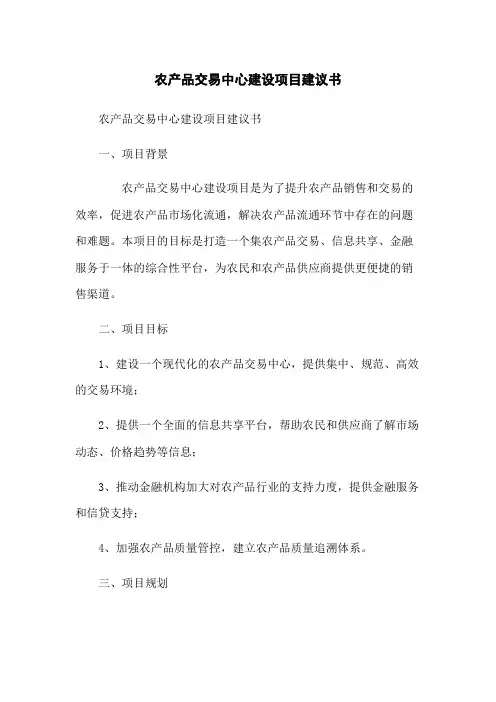 农产品交易中心建设项目建议书

农产品交易中心建设项目建议书

一、项目背景

农产品交易中心建设项目是为了提升农产品销售和交易的效率，促进农产品市场化流通，解决农产品流通环节中存在的问题和难题。本项目的目标是打造一个集农产品交易、信息共享、金融服务于一体的综合性平台，为农民和农产品供应商提供更便捷的销售渠道。

二、项目目标

1、建设一个现代化的农产品交易中心，提供集中、规范、高效的交易环境；

2、提供一个全面的信息共享平台，帮助农民和供应商了解市场动态、价格趋势等信息；

3、推动金融机构加大对农产品行业的支持力度，提供金融服务和信贷支持；

4、加强农产品质量管控，建立农产品质量追溯体系。

三、项目规划